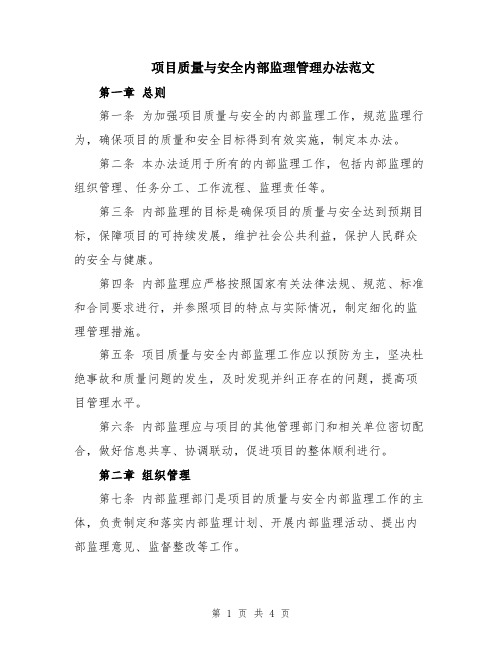 项目质量与安全内部监理管理办法范文

第一章 总则

第一条 为加强项目质量与安全的内部监理工作，规范监理行为，确保项目的质量和安全目标得到有效实施，制定本办法。

第二条 本办法适用于所有的内部监理工作，包括内部监理的组织管理、任务分工、工作流程、监理责任等。

第三条 内部监理的目标是确保项目的质量与安全达到预期目标，保障项目的可持续发展，维护社会公共利益，保护人民群众的安全与健康。

第四条 内部监理应严格按照国家有关法律法规、规范、标准和合同要求进行，并参照项目的特点与实际情况，制定细化的监理管理措施。

第五条 项目质量与安全内部监理工作应以预防为主，坚决杜绝事故和质量问题的发生，及时发现并纠正存在的问题，提高项目管理水平。

第六条 内部监理应与项目的其他管理部门和相关单位密切配合，做好信息共享、协调联动，促进项目的整体顺利进行。

第二章 组织管理

第七条 内部监理部门是项目的质量与安全内部监理工作的主体，负责制定和落实内部监理计划、开展内部监理活动、提出内部监理意见、监督整改等工作。

第 1 页 共 4 页